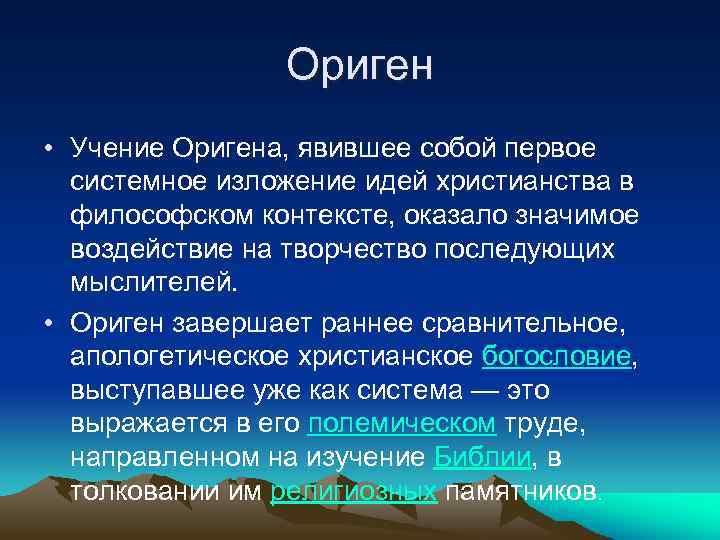 Ориген

• Учение Оригена, явившее собой первое системное изложение идей христианства в философском контексте, оказало значимое воздействие на творчество последующих мыслителей.

• Ориген завершает раннее сравнительное, апологетическое христианское богословие, выступавшее уже как система — это выражается в его полемическом труде, направленном на изучение Библии, в толковании им религиозных памятников.